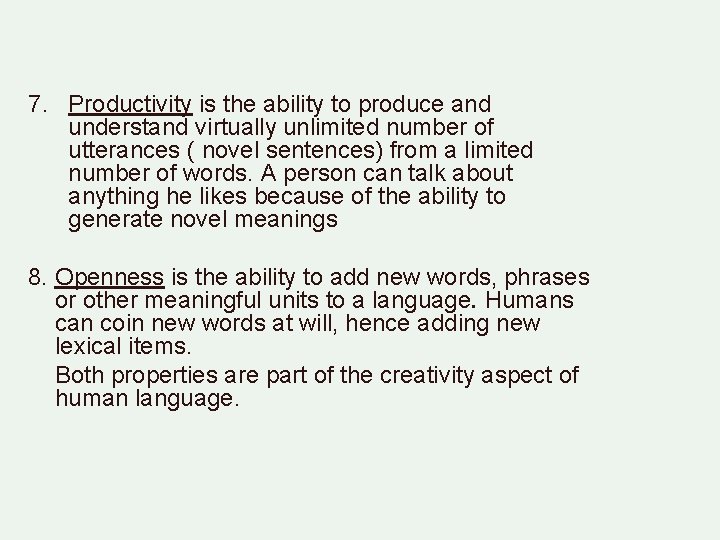 7. Productivity is the ability to produce and understand virtually unlimited number of utterances ( novel sentences) from a limited number of words. A person can talk about anything he likes because of the ability to generate novel meanings

8. Openness is the ability to add new words, phrases or other meaningful units to a language. Humans can coin new words at will, hence adding new lexical items.

Both properties are part of the creativity aspect of human language.